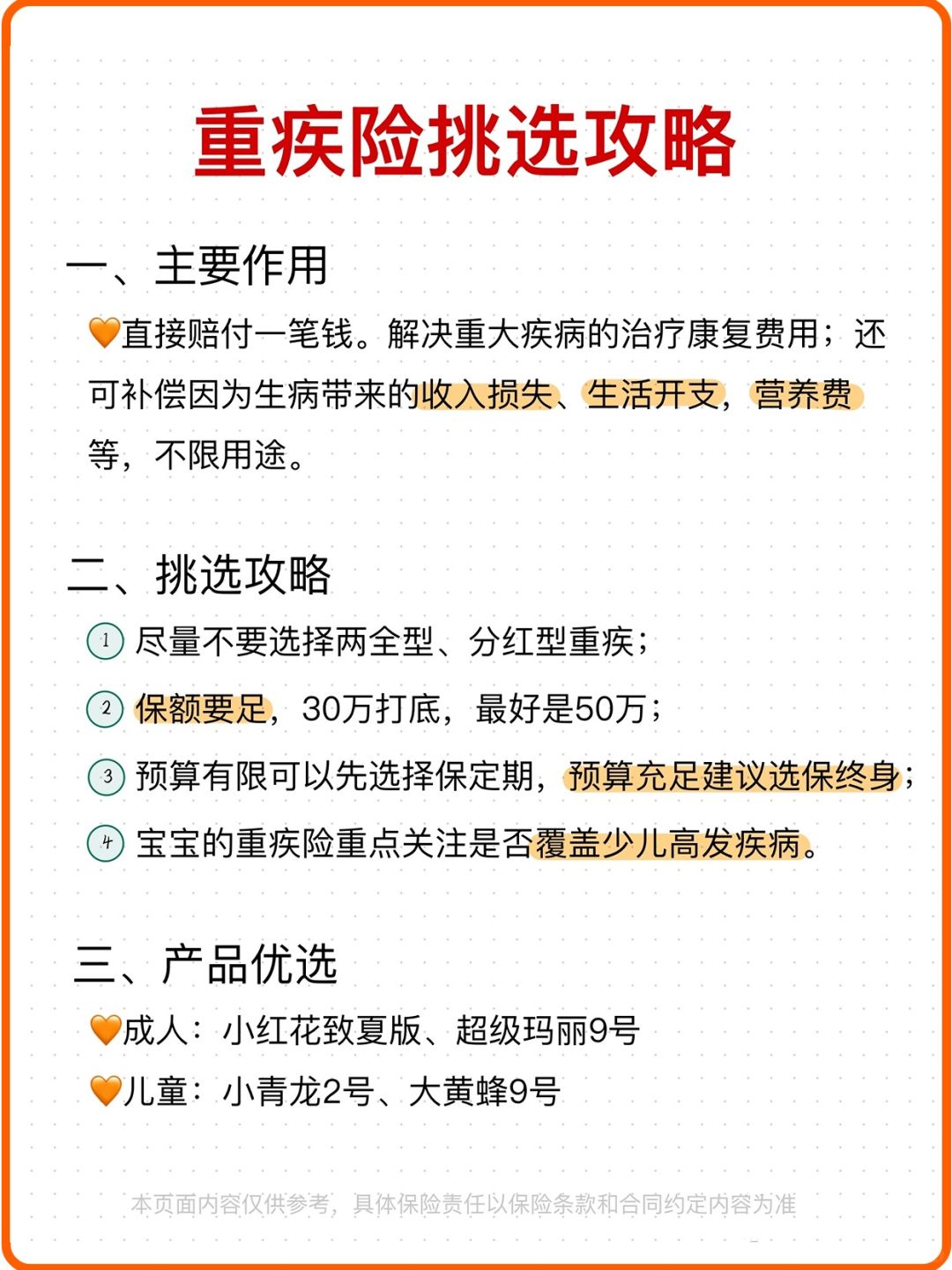 重疾险挑选攻略

一、主要作用

🧡直接赔付一笔钱。解决重大疾病的治疗康复费用；还可补偿因为生病带来的收入损失、生活开支，营养费等，不限用途。

二、挑选攻略

① 尽量不要选择两全型、分红型重疾；

② 保额要足，30万打底，最好是50万；

③ 预算有限可以先选择保定期，预算充足建议选保终身；

④ 宝宝的重疾险重点关注是否覆盖少儿高发疾病。

三、产品优选

🧡成人：小红花致夏版、超级玛丽9号

🧡儿童：小青龙2号、大黄蜂9号

本页面内容仅供参考，具体保险责任以保险条款和合同约定内容为准